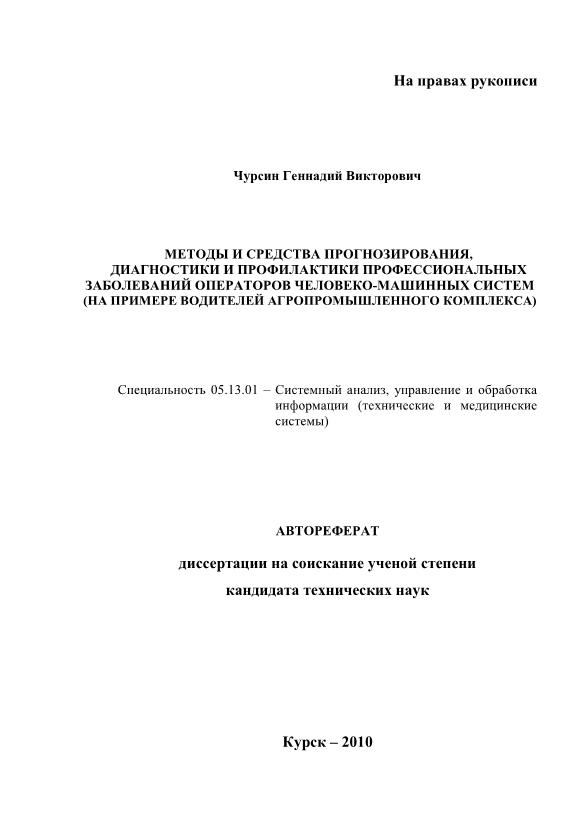 На правах рукописи

Чурсин Геннадий Викторович

МЕТОДЫ И СРЕДСТВА ПРОГНОЗИРОВАНИЯ, ДИАГНОСТИКИ И ПРОФИЛАКТИКИ ПРОФЕССИОНАЛЬНЫХ ЗАБОЛЕВАНИЙ ОПЕРАТОРОВ ЧЕЛОВЕКО-МАШИННЫХ СИСТЕМ (НА ПРИМЕРЕ ВОДИТЕЛЕЙ АГРОПРОМЫШЛЕННОГО КОМПЛЕКСА)

Специальность 05.13.01 – Системный анализ, управление и обработка информации (технические и медицинские системы)

АВТОРЕФЕРАТ

диссертации на соискание ученой степени

кандидата технических наук

Курск – 2010